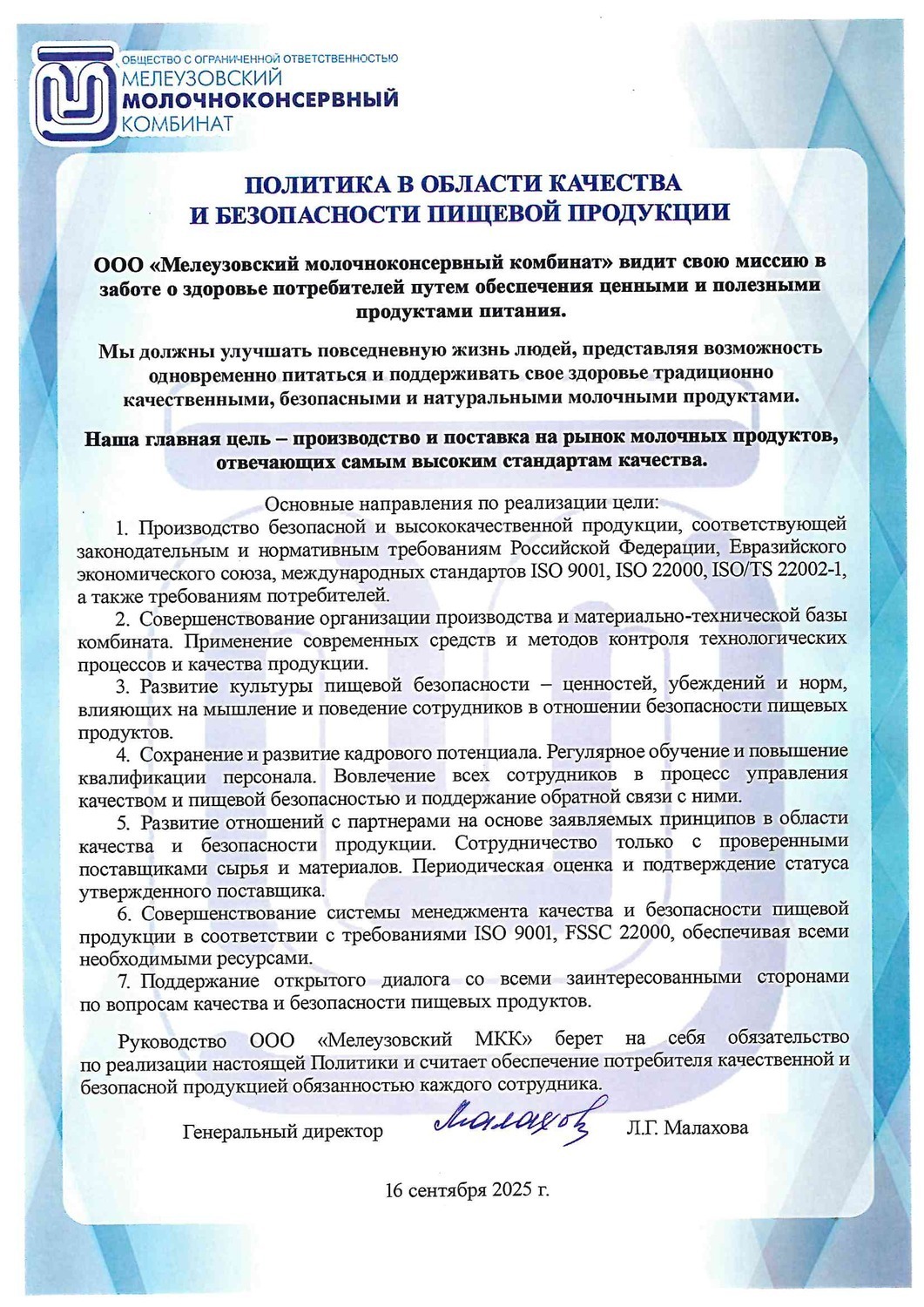 ОБЩЕСТВО С ОГРАНИЧЕННОЙ ОТВЕТСТВЕННОСТЬЮ
МЕЛЕУЗОВСКИЙ
МОЛОЧНОКОНСЕРВНЫЙ
КОМБИНАТ

ПОЛИТИКА В ОБЛАСТИ КАЧЕСТВА
И БЕЗОПАСНОСТИ ПИЩЕВОЙ ПРОДУКЦИИ

ООО «Мелеузовский молочноконсервный комбинат» видит свою миссию в заботе о здоровье потребителей путем обеспечения ценными и полезными продуктами питания.

Мы должны улучшать повседневную жизнь людей, представляя возможность одновременно питаться и поддерживать свое здоровье традиционно качественными, безопасными и натуральными молочными продуктами.

Наша главная цель – производство и поставка на рынок молочных продуктов, отвечающих самым высоким стандартам качества.

Основные направления по реализации цели:
1. Производство безопасной и высококачественной продукции, соответствующей законодательным и нормативным требованиям Российской Федерации, Евразийского экономического союза, международных стандартов ISO 9001, ISO 22000, ISO/TS 22002-1, а также требованиям потребителей.
2. Совершенствование организации производства и материально-технической базы комбината. Применение современных средств и методов контроля технологических процессов и качества продукции.
3. Развитие культуры пищевой безопасности – ценностей, убеждений и норм, влияющих на мышление и поведение сотрудников в отношении безопасности пищевых продуктов.
4. Сохранение и развитие кадрового потенциала. Регулярное обучение и повышение квалификации персонала. Вовлечение всех сотрудников в процесс управления качеством и пищевой безопасностью и поддержание обратной связи с ними.
5. Развитие отношений с партнерами на основе заявляемых принципов в области качества и безопасности продукции. Сотрудничество только с проверенными поставщиками сырья и материалов. Периодическая оценка и подтверждение статуса утвержденного поставщика.
6. Совершенствование системы менеджмента качества и безопасности пищевой продукции в соответствии с требованиями ISO 9001, FSSC 22000, обеспечивая всеми необходимыми ресурсами.
7. Поддержание открытого диалога со всеми заинтересованными сторонами по вопросам качества и безопасности пищевых продуктов.

Руководство ООО «Мелеузовский МКК» берет на себя обязательство по реализации настоящей Политики и считает обеспечение потребителя качественной и безопасной продукцией обязанностью каждого сотрудника.

Генеральный директор Малахова Л.Г. Малахова

16 сентября 2025 г.